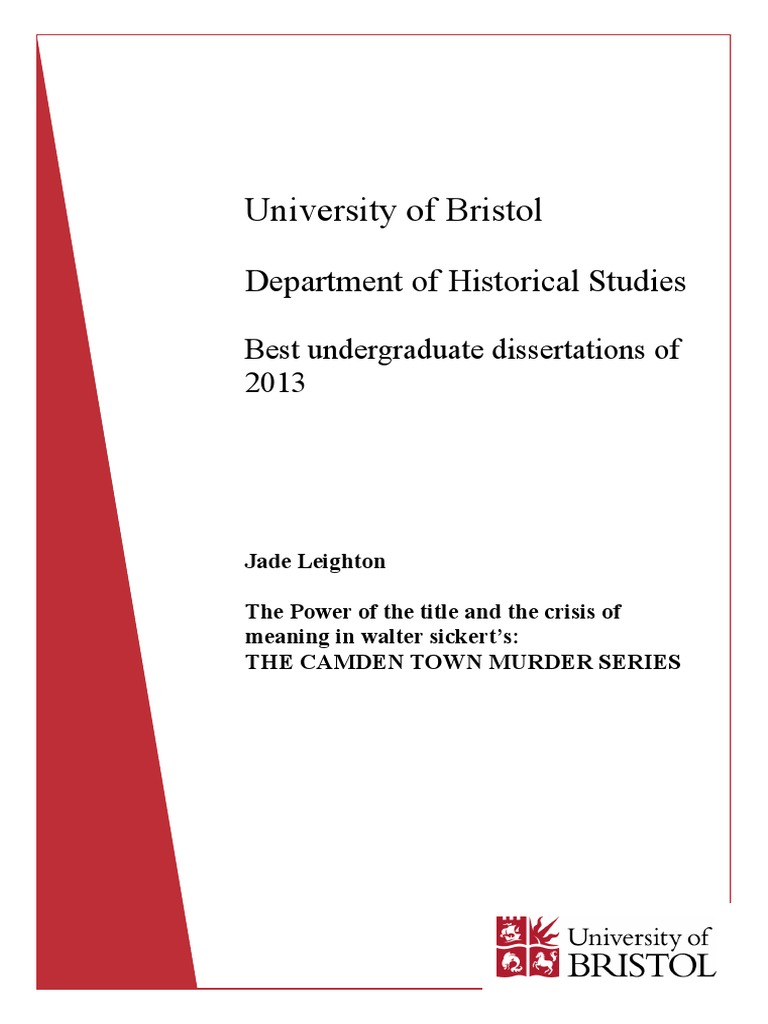 University of Bristol

Department of Historical Studies

Best undergraduate dissertations of 2013

Jade Leighton

The Power of the title and the crisis of meaning in walter sickert's:
THE CAMDEN TOWN MURDER SERIES

University of
BRISTOL